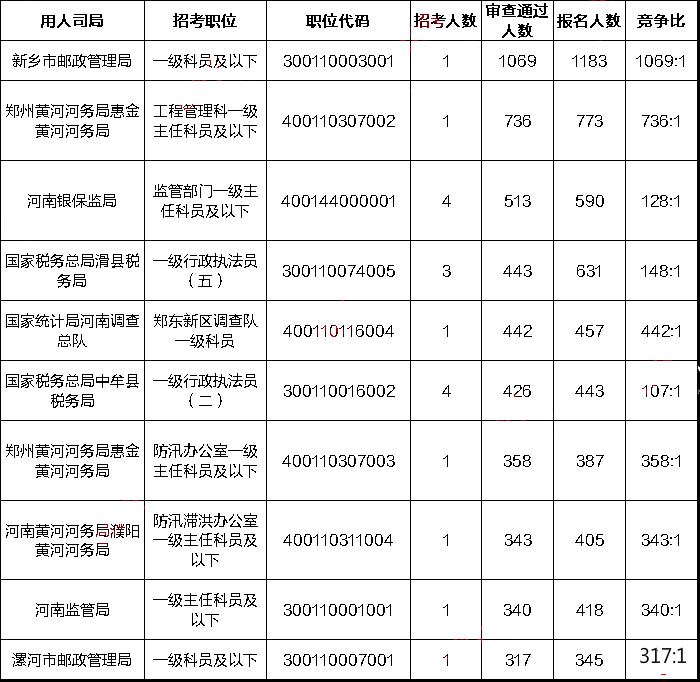 | 用人司局 | 招考职位 | 职位代码 | 招考人数 | 审查通过人数 | 报名人数 | 竞争比 |
|---|---|---|---|---|---|---|
| 新乡市邮政管理局 | 一级科员及以下 | 300110003001 | 1 | 1069 | 1183 | 1069:1 |
| 郑州黄河河务局惠金黄河河务局 | 工程管理科一级主任科员及以下 | 400110307002 | 1 | 736 | 773 | 736:1 |
| 河南银保监局 | 监管部门一级主任科员及以下 | 400144000001 | 4 | 513 | 590 | 128:1 |
| 国家税务总局滑县税务局 | 一级行政执法员（五） | 300110074005 | 3 | 443 | 631 | 148:1 |
| 国家统计局河南调查总队 | 郑东新区调查队一级科员 | 400110116004 | 1 | 442 | 457 | 442:1 |
| 国家税务总局中牟县税务局 | 一级行政执法员（二） | 300110016002 | 4 | 426 | 443 | 107:1 |
| 郑州黄河河务局惠金黄河河务局 | 防汛办公室一级主任科员及以下 | 400110307003 | 1 | 358 | 387 | 358:1 |
| 河南黄河河务局濮阳黄河河务局 | 防汛滞洪办公室一级主任科员及以下 | 400110311004 | 1 | 343 | 405 | 343:1 |
| 河南监管局 | 一级主任科员及以下 | 300110001001 | 1 | 340 | 418 | 340:1 |
| 漯河市邮政管理局 | 一级科员及以下 | 300110007001 | 1 | 317 | 345 | 317:1 |